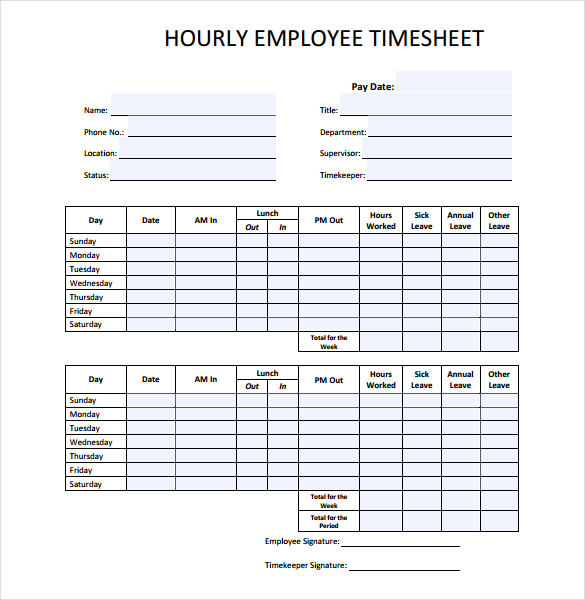 HOURLY EMPLOYEE TIMESHEET

Pay Date:

Name:
Phone No.:
Location:
Status:

Title:
Department:
Supervisor:
Timekeeper:

| Day | Date | AM In | Lunch Out | Lunch In | PM Out | Hours Worked | Sick Leave | Annual Leave | Other Leave |
|---|---|---|---|---|---|---|---|---|---|
| Sunday | | | | | | | | | |
| Monday | | | | | | | | | |
| Tuesday | | | | | | | | | |
| Wednesday | | | | | | | | | |
| Thursday | | | | | | | | | |
| Friday | | | | | | | | | |
| Saturday | | | | | | | | | |
| | | | | | Total for the Week | | | | |

| Day | Date | AM In | Lunch Out | Lunch In | PM Out | Hours Worked | Sick Leave | Annual Leave | Other Leave |
|---|---|---|---|---|---|---|---|---|---|
| Sunday | | | | | | | | | |
| Monday | | | | | | | | | |
| Tuesday | | | | | | | | | |
| Wednesday | | | | | | | | | |
| Thursday | | | | | | | | | |
| Friday | | | | | | | | | |
| Saturday | | | | | | | | | |
| | | | | | Total for the Week | | | | |
| | | | | | Total for the Period | | | | |

Employee Signature:

Timekeeper Signature: